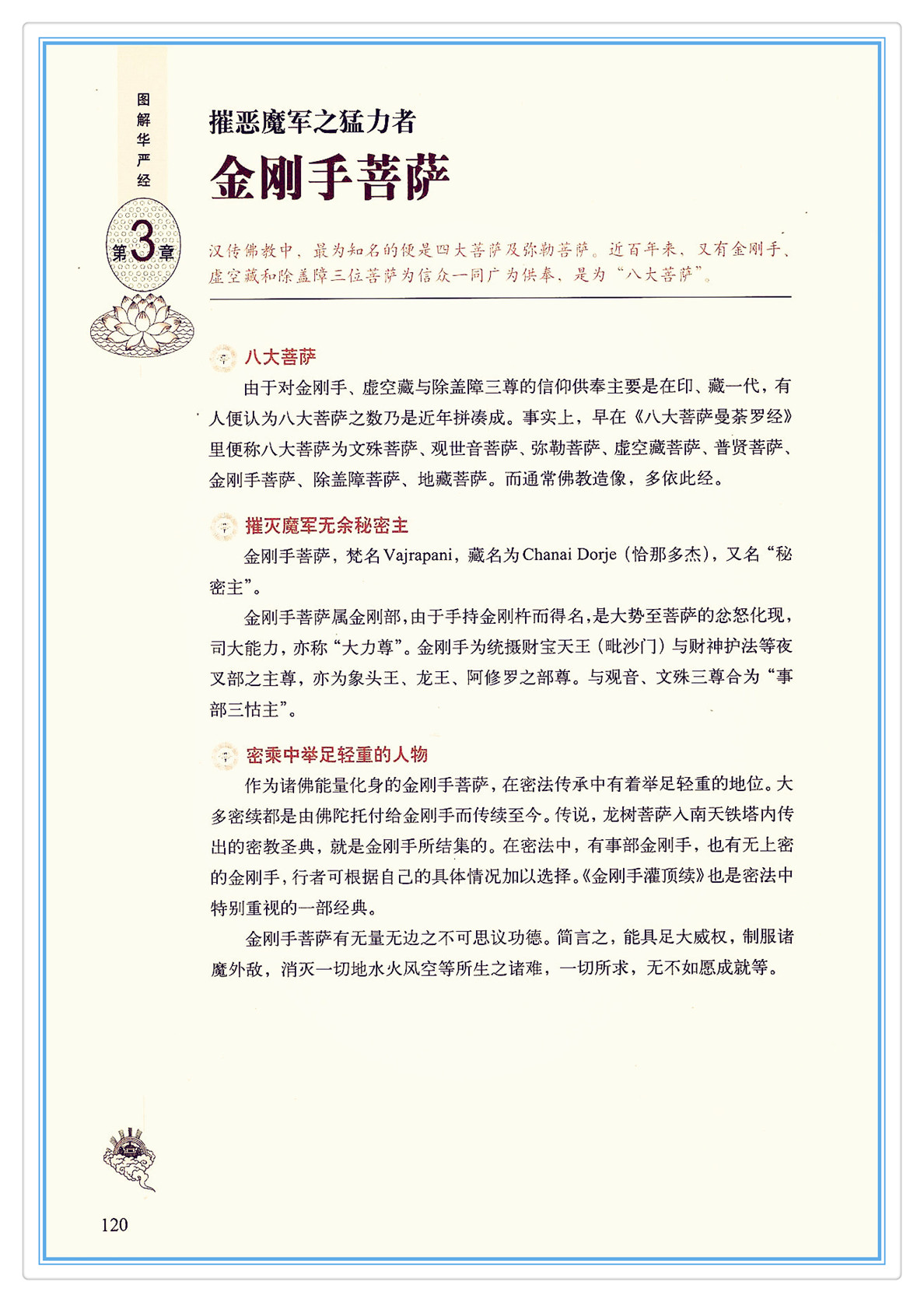 图解华严经

第3章

摧恶魔军之猛力者

金刚手菩萨

汉传佛教中，最为知名的便是四大菩萨及弥勒菩萨。近百年来，又有金刚手、虚空藏和除盖障三位菩萨为信众一同广为供奉，是为“八大菩萨”。

八大菩萨

由于对金刚手、虚空藏与除盖障三尊的信仰供奉主要是在印、藏一代，有人便认为八大菩萨之数乃是近年拼凑成。事实上，早在《八大菩萨曼荼罗经》里便称八大菩萨为文殊菩萨、观世音菩萨、弥勒菩萨、虚空藏菩萨、普贤菩萨、金刚手菩萨、除盖障菩萨、地藏菩萨。而通常佛教造像，多依此经。

摧灭魔军无余秘密主

金刚手菩萨，梵名Vajrapani，藏名为Chanai Dorje（恰那多杰），又名“秘密主”。

金刚手菩萨属金刚部，由于手持金刚杵而得名，是大势至菩萨的忿怒化现，司大能力，亦称“大力尊”。金刚手为统摄财宝天王（毗沙门）与财神护法等夜叉部之主尊，亦为象头王、龙王、阿修罗之部尊。与观音、文殊三尊合为“事部三怙主”。

密乘中举足轻重的人物

作为诸佛能量化身的金刚手菩萨，在密法传承中有着举足轻重的地位。大多密续都是由佛陀托付给金刚手而传续至今。传说，龙树菩萨入南天铁塔内传出的密教圣典，就是金刚手所结集的。在密法中，有事部金刚手，也有无上密的金刚手，行者可根据自己的具体情况加以选择。《金刚手灌顶续》也是密法中特别重视的一部经典。

金刚手菩萨有无量无边之不可思议功德。简言之，能具足大威权，制服诸魔外敌，消灭一切地水火风空等所生之诸难，一切所求，无不如愿成就等。

120